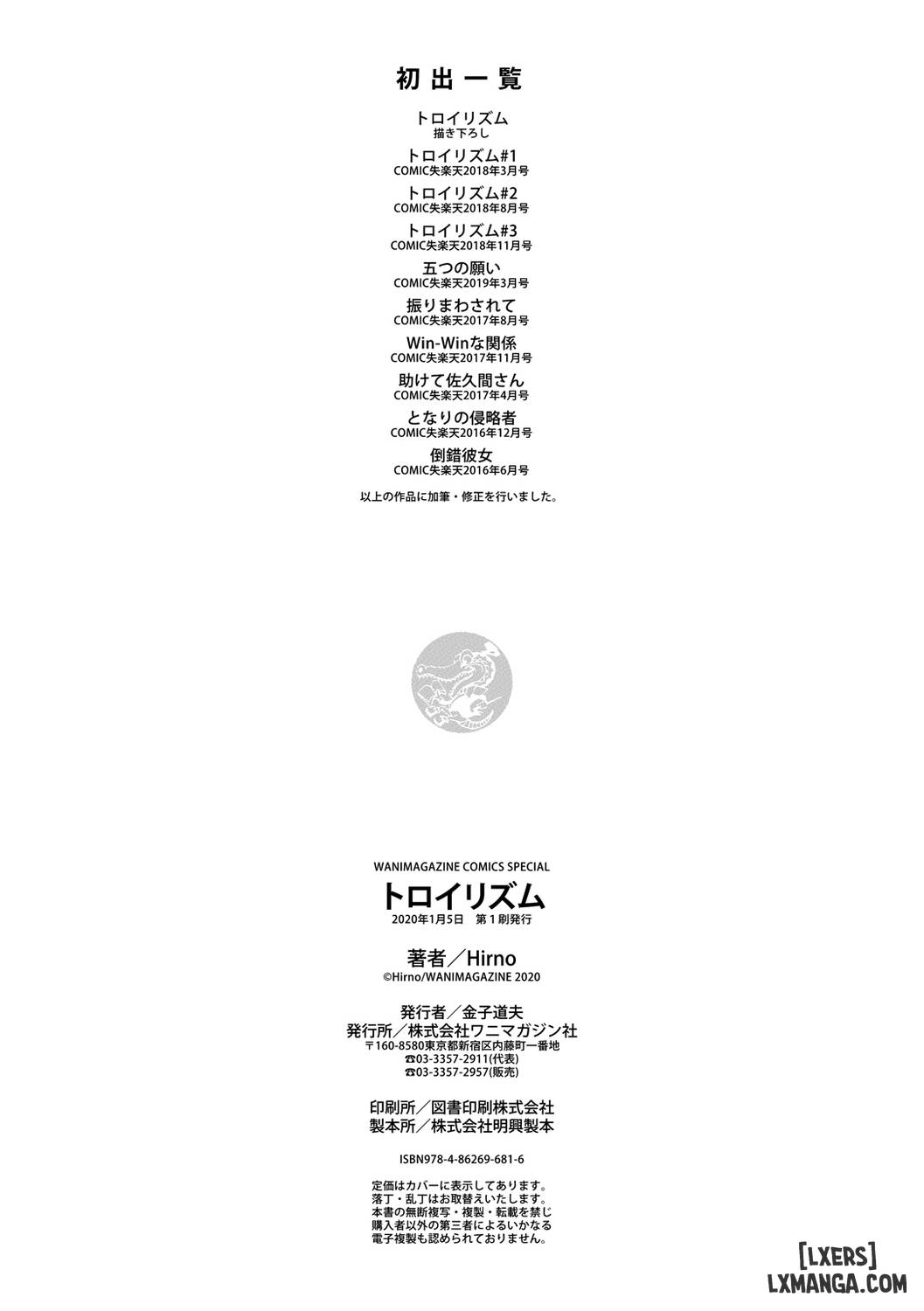 初出一覧

トロイリズム
描き下ろし

トロイリズム#1
COMIC失楽天2018年3月号

トロイリズム#2
COMIC失楽天2018年8月号

トロイリズム#3
COMIC失楽天2018年11月号

五つの願い
COMIC失楽天2019年3月号

振りまわされて
COMIC失楽天2017年8月号

Win-Winな関係
COMIC失楽天2017年11月号

助けて佐久間さん
COMIC失楽天2017年4月号

となりの侵略者
COMIC失楽天2016年12月号

倒錯彼女
COMIC失楽天2016年6月号

以上の作品に加筆・修正を行いました。

WANIMAGAZINE COMICS SPECIAL
トロイリズム
2020年1月5日 第1刷発行

著者/Hirno
©Hirno/WANIMAGAZINE 2020

発行者/金子道夫
発行所/株式会社ワニマガジン社
〒160-8580東京都新宿区内藤町一番地
☎03-3357-2911(代表)
☎03-3357-2957(販売)

印刷所/図書印刷株式会社
製本所/株式会社明興製本

ISBN978-4-86269-681-6

定価はカバーに表示してあります。
落丁・乱丁はお取替えいたします。
本書の無断複写・複製・転載を禁じ
購入者以外の第三者によるいかなる
電子複製も認められておりません。

[LXERS]
LXMANGA.COM